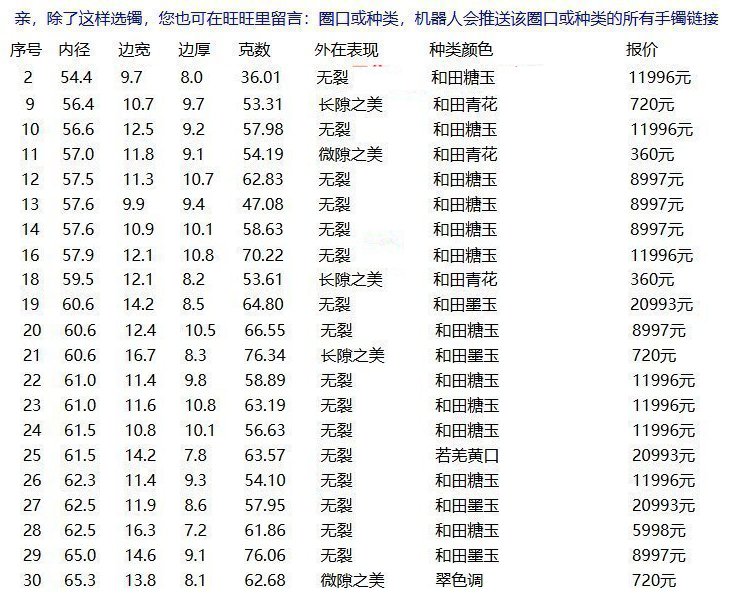 亲，除了这样选镯，您也可在旺旺里留言：圈口或种类，机器人会推送该圈口或种类的所有手镯链接

| 序号 | 内径 | 边宽 | 边厚 | 克数 | 外在表现 | 种类颜色 | 报价 |
|---|---|---|---|---|---|---|---|
| 2 | 54.4 | 9.7 | 8.0 | 36.01 | 无裂 | 和田糖玉 | 11996元 |
| 9 | 56.4 | 10.7 | 9.7 | 53.31 | 长隙之美 | 和田青花 | 720元 |
| 10 | 56.6 | 12.5 | 9.2 | 57.98 | 无裂 | 和田糖玉 | 11996元 |
| 11 | 57.0 | 11.8 | 9.1 | 54.19 | 微隙之美 | 和田青花 | 360元 |
| 12 | 57.5 | 11.3 | 10.7 | 62.83 | 无裂 | 和田糖玉 | 8997元 |
| 13 | 57.6 | 9.9 | 9.4 | 47.08 | 无裂 | 和田糖玉 | 8997元 |
| 14 | 57.6 | 10.9 | 10.1 | 58.63 | 无裂 | 和田糖玉 | 8997元 |
| 16 | 57.9 | 12.1 | 10.8 | 70.22 | 无裂 | 和田糖玉 | 11996元 |
| 18 | 59.5 | 12.1 | 8.2 | 53.61 | 长隙之美 | 和田青花 | 360元 |
| 19 | 60.6 | 14.2 | 8.5 | 64.80 | 无裂 | 和田墨玉 | 20993元 |
| 20 | 60.6 | 12.4 | 10.5 | 66.55 | 无裂 | 和田糖玉 | 8997元 |
| 21 | 60.6 | 16.7 | 8.3 | 76.34 | 长隙之美 | 和田墨玉 | 720元 |
| 22 | 61.0 | 11.4 | 9.8 | 58.89 | 无裂 | 和田糖玉 | 11996元 |
| 23 | 61.0 | 11.6 | 10.8 | 63.19 | 无裂 | 和田糖玉 | 11996元 |
| 24 | 61.5 | 10.8 | 10.1 | 56.63 | 无裂 | 和田糖玉 | 11996元 |
| 25 | 61.5 | 14.2 | 7.8 | 63.57 | 无裂 | 若羌黄口 | 20993元 |
| 26 | 62.3 | 11.4 | 9.3 | 54.10 | 无裂 | 和田糖玉 | 11996元 |
| 27 | 62.5 | 11.9 | 8.6 | 57.95 | 无裂 | 和田墨玉 | 20993元 |
| 28 | 62.5 | 16.3 | 7.2 | 61.86 | 无裂 | 和田糖玉 | 5998元 |
| 29 | 65.0 | 14.6 | 9.1 | 76.06 | 无裂 | 和田墨玉 | 8997元 |
| 30 | 65.3 | 13.8 | 8.1 | 62.68 | 微隙之美 | 翠色调 | 720元 |